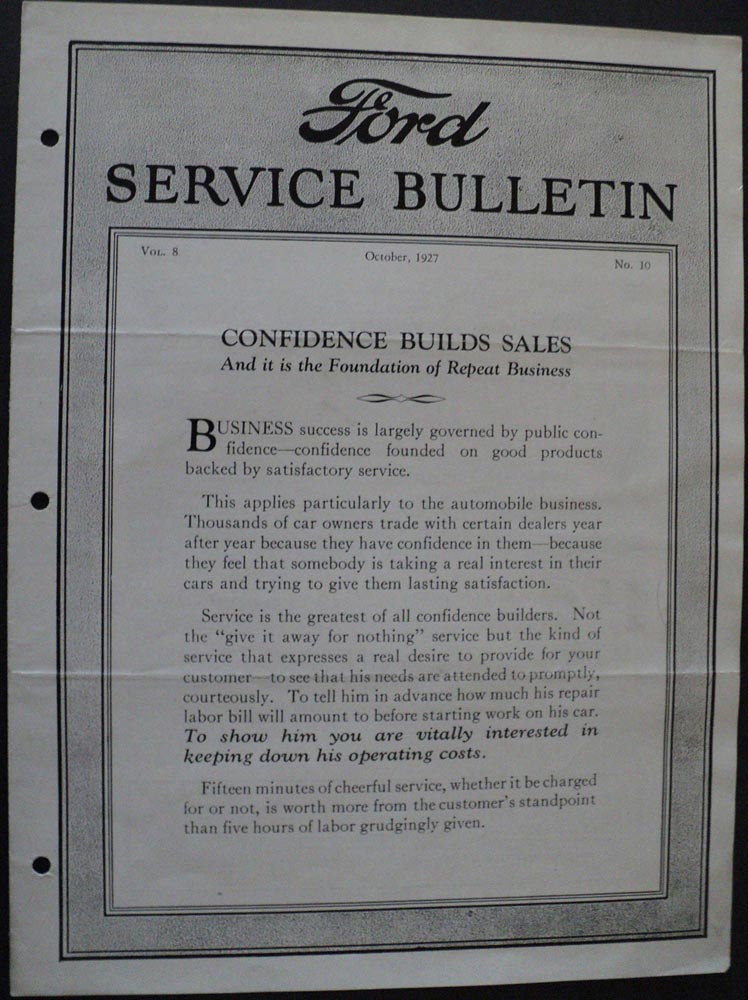 Ford

SERVICE BULLETIN

Vol. 8 October, 1927 No. 10

CONFIDENCE BUILDS SALES

And it is the Foundation of Repeat Business

BUSINESS success is largely governed by public confidence—confidence founded on good products backed by satisfactory service.

This applies particularly to the automobile business. Thousands of car owners trade with certain dealers year after year because they have confidence in them—because they feel that somebody is taking a real interest in their cars and trying to give them lasting satisfaction.

Service is the greatest of all confidence builders. Not the "give it away for nothing" service but the kind of service that expresses a real desire to provide for your customer—to see that his needs are attended to promptly, courteously. To tell him in advance how much his repair labor bill will amount to before starting work on his car. To show him you are vitally interested in keeping down his operating costs.

Fifteen minutes of cheerful service, whether it be charged for or not, is worth more from the customer's standpoint than five hours of labor grudgingly given.